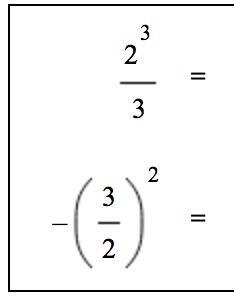 $\frac{2^3}{3} =$

$-\left(\frac{3}{2}\right)^2 =$